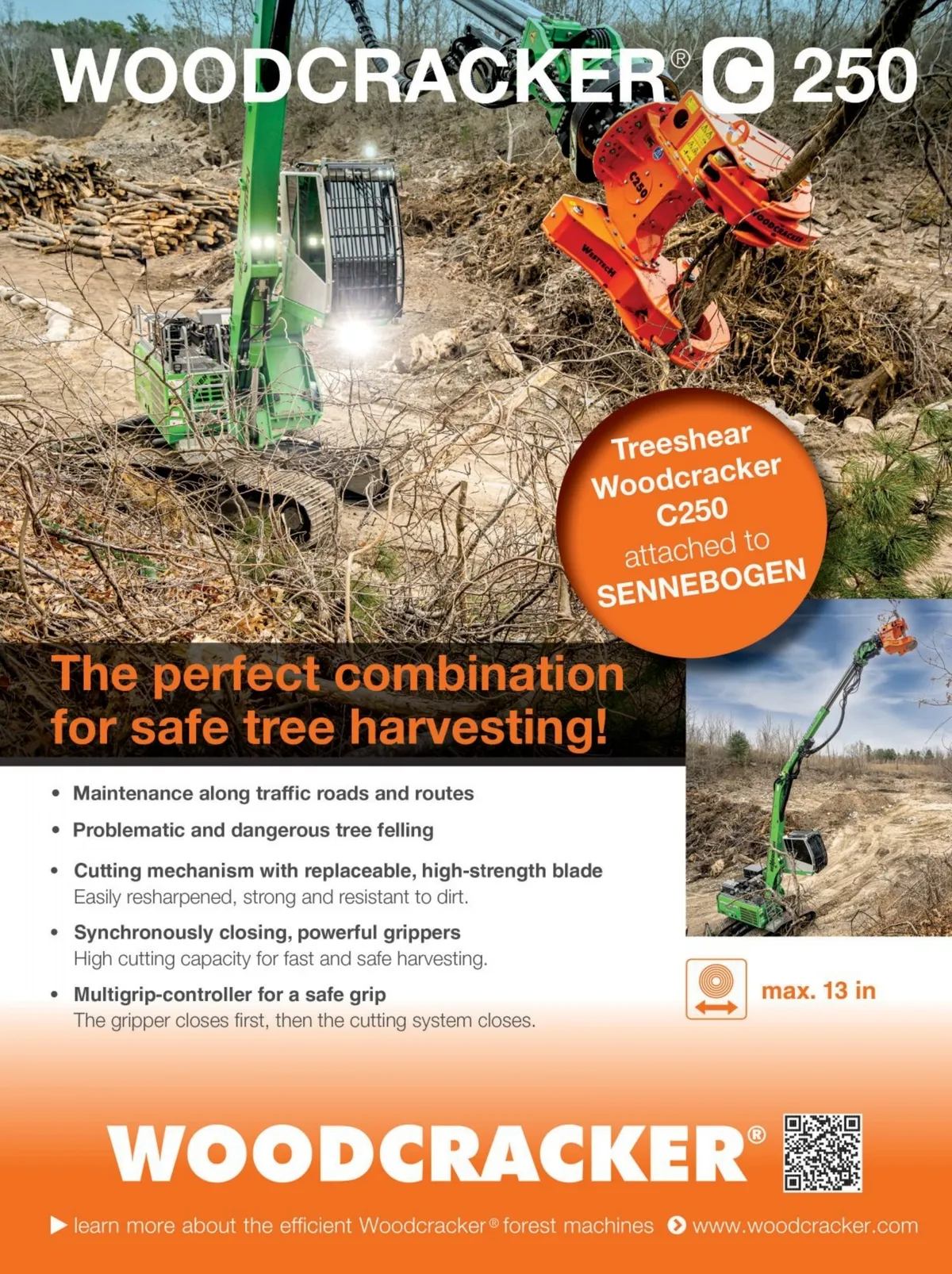 WOODCRACKER® C 250

Treeshear Woodcracker C250 attached to SENNEBOGEN

The perfect combination for safe tree harvesting!

• Maintenance along traffic roads and routes
• Problematic and dangerous tree felling
• Cutting mechanism with replaceable, high-strength blade
Easily resharpened, strong and resistant to dirt.
• Synchronously closing, powerful grippers
High cutting capacity for fast and safe harvesting.
• Multigrip-controller for a safe grip
The gripper closes first, then the cutting system closes.

max. 13 in

WOODCRACKER®

▶ learn more about the efficient Woodcracker® forest machines www.woodcracker.com